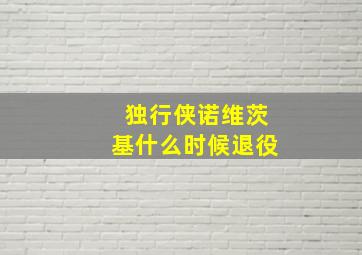 独行侠诺维茨基什么时候退役